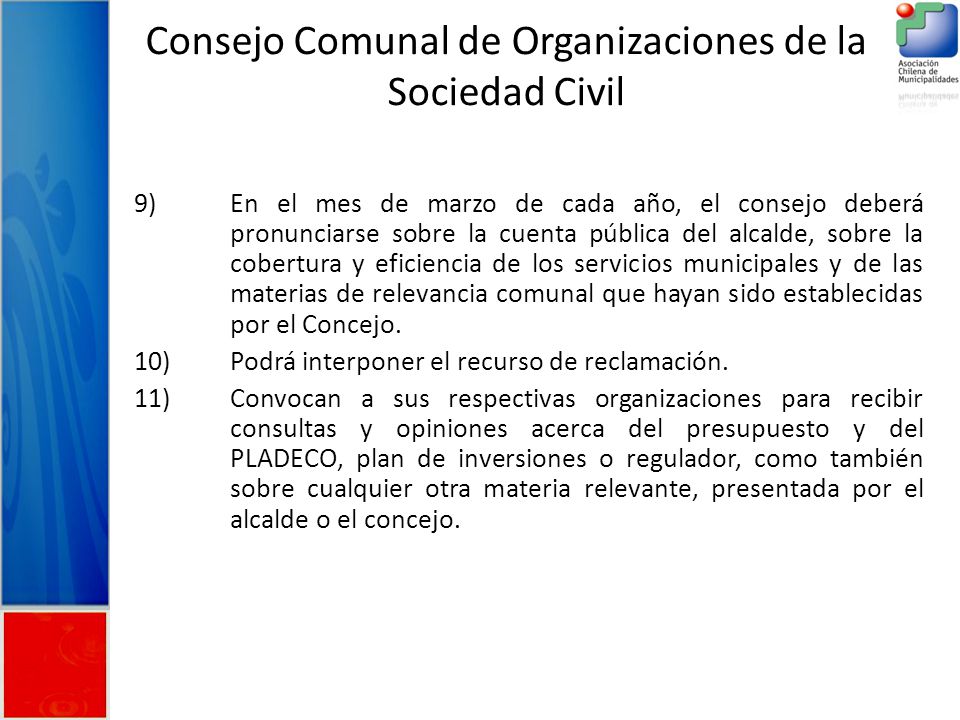 Consejo Comunal de Organizaciones de la Sociedad Civil

Asociación Chilena de Municipalidades

9) En el mes de marzo de cada año, el consejo deberá pronunciarse sobre la cuenta pública del alcalde, sobre la cobertura y eficiencia de los servicios municipales y de las materias de relevancia comunal que hayan sido establecidas por el Concejo.

10) Podrá interponer el recurso de reclamación.

11) Convocan a sus respectivas organizaciones para recibir consultas y opiniones acerca del presupuesto y del PLADECO, plan de inversiones o regulador, como también sobre cualquier otra materia relevante, presentada por el alcalde o el concejo.